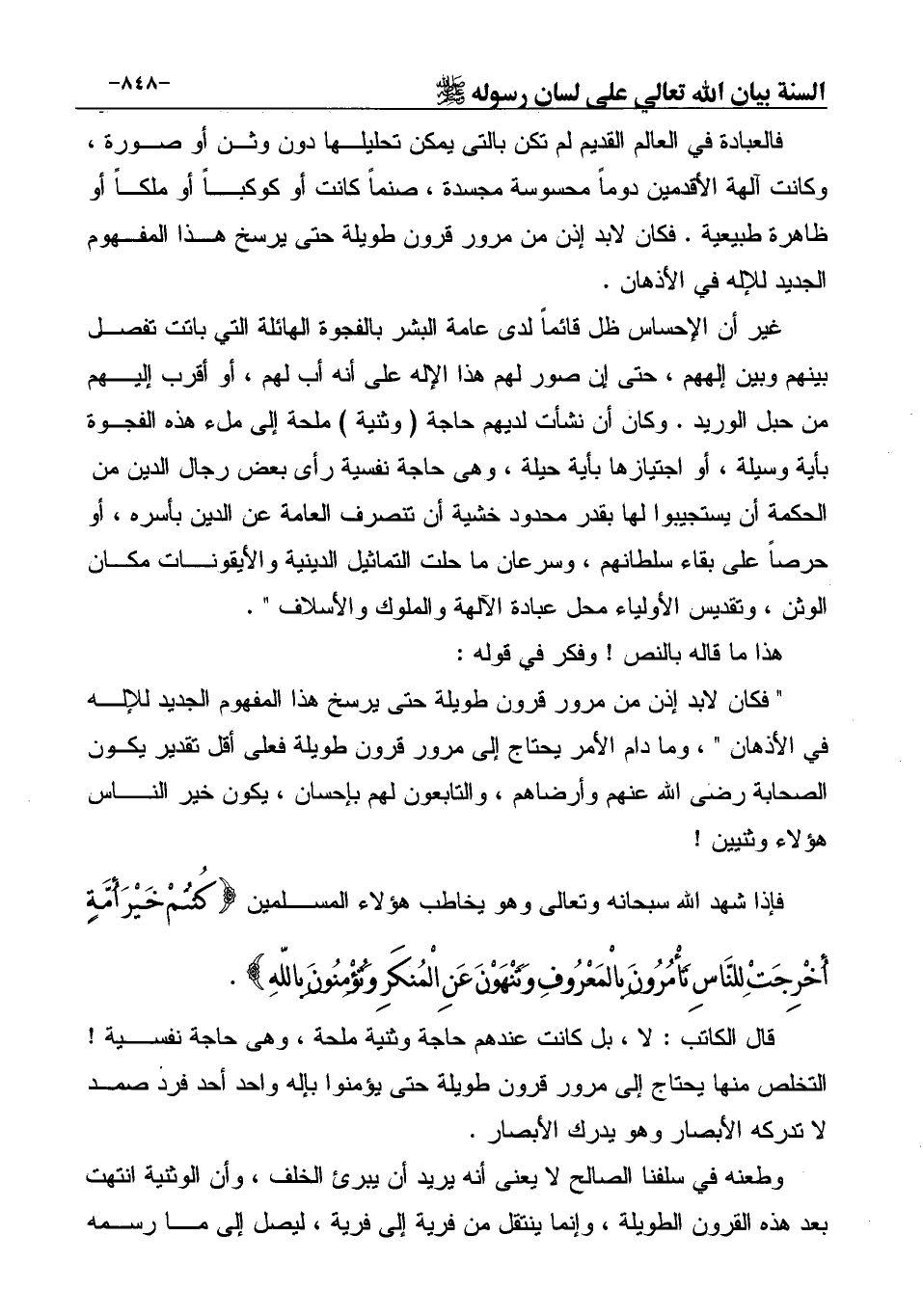 السنة بيان الله تعالي على لسان رسوله ﷺ
-٨٤٨-

فالعبادة في العالم القديم لم تكن بالتى يمكن تحليلها دون وثن أو صورة ، وكانت آلهة الأقدمين دوماً محسوسة مجسدة ، صنماً كانت أو كوكباً أو ملكاً أو ظاهرة طبيعية . فكان لابد إذن من مرور قرون طويلة حتى يرسخ هذا المفهوم الجديد للإله في الأذهان .

غير أن الإحساس ظل قائماً لدى عامة البشر بالفجوة الهائلة التي باتت تفصل بينهم وبين إلههم ، حتى إن صور لهم هذا الإله على أنه أب لهم ، أو أقرب إليهم من حبل الوريد . وكان أن نشأت لديهم حاجة ( وثنية ) ملحة إلى ملء هذه الفجوة بأية وسيلة ، أو اجتيازها بأية حيلة ، وهى حاجة نفسية رأى بعض رجال الدين من الحكمة أن يستجيبوا لها بقدر محدود خشية أن تنصرف العامة عن الدين بأسره ، أو حرصاً على بقاء سلطانهم ، وسرعان ما حلت التماثيل الدينية والأيقونات مكان الوثن ، وتقديس الأولياء محل عبادة الآلهة والملوك والأسلاف " .

هذا ما قاله بالنص ! وفكر في قوله :

" فكان لابد إذن من مرور قرون طويلة حتى يرسخ هذا المفهوم الجديد للإله في الأذهان " ، وما دام الأمر يحتاج إلى مرور قرون طويلة فعلى أقل تقدير يكون الصحابة رضى الله عنهم وأرضاهم ، والتابعون لهم بإحسان ، يكون خير الناس هؤلاء وثنيين !

فإذا شهد الله سبحانه وتعالى وهو يخاطب هؤلاء المسلمين ﴿ كُنتُمْ خَيْرَ أُمَّةٍ أُخْرِجَتْ لِلنَّاسِ تَأْمُرُونَ بِالْمَعْرُوفِ وَتَنْهَوْنَ عَنِ الْمُنكَرِ وَتُؤْمِنُونَ بِاللَّهِ ﴾ .

قال الكاتب : لا ، بل كانت عندهم حاجة وثنية ملحة ، وهى حاجة نفسية ! التخلص منها يحتاج إلى مرور قرون طويلة حتى يؤمنوا بإله واحد أحد فرد صمد لا تدركه الأبصار وهو يدرك الأبصار .

وطعنه في سلفنا الصالح لا يعنى أنه يريد أن يبرئ الخلف ، وأن الوثنية انتهت بعد هذه القرون الطويلة ، وإنما ينتقل من فرية إلى فرية ، ليصل إلى ما رسمه